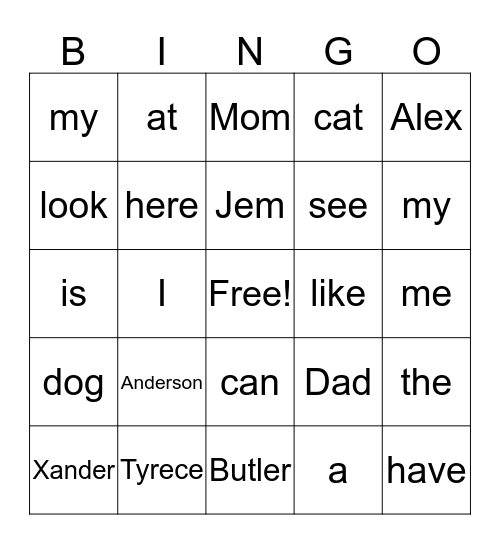 | B | I | N | G | O |
|---|---|---|---|---|
| my | at | Mom | cat | Alex |
| look | here | Jem | see | my |
| is | I | Free! | like | me |
| dog | Anderson | can | Dad | the |
| Xander | Tyrece | Butler | a | have |